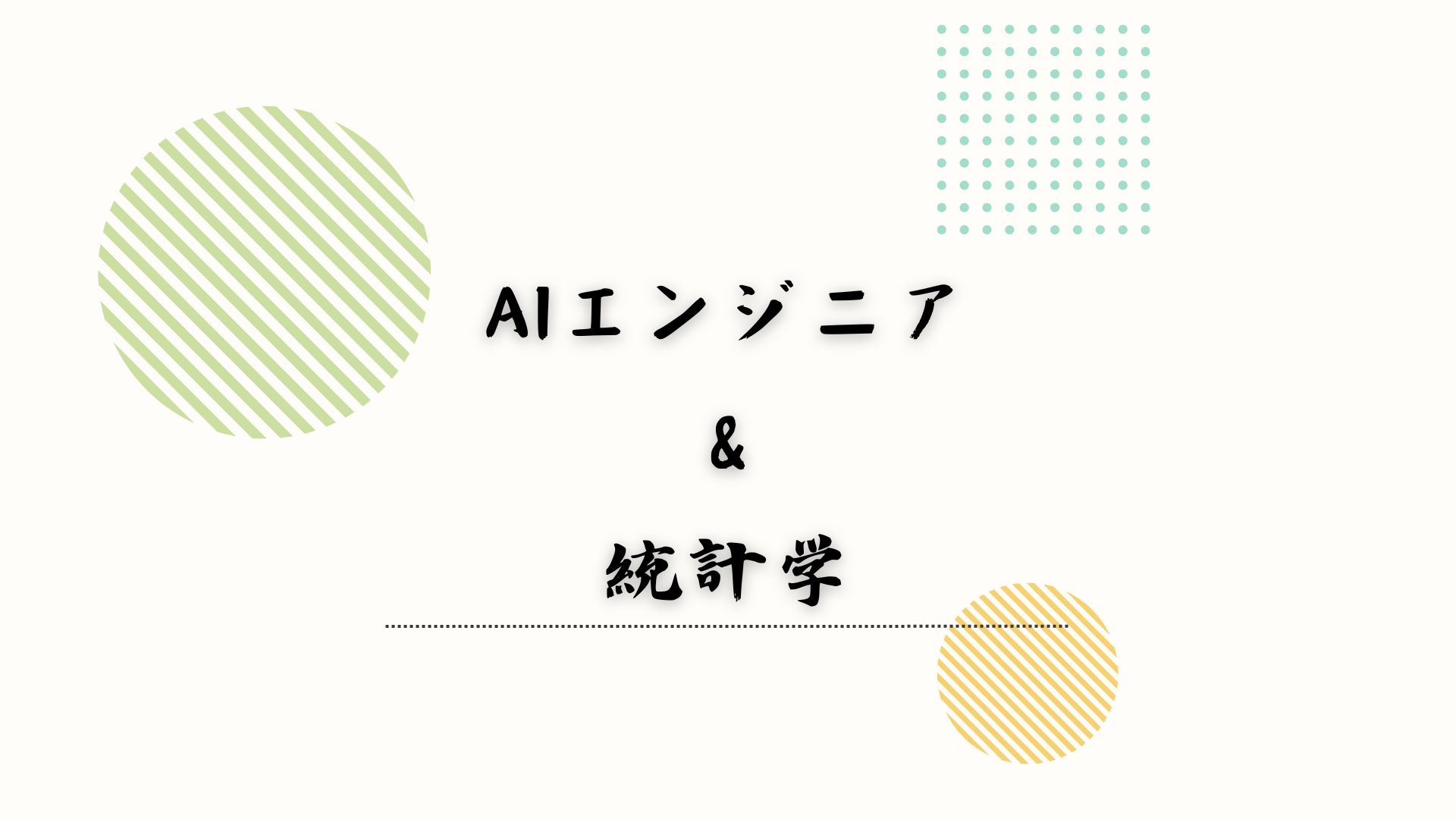 AIエンジニア

&

統計学